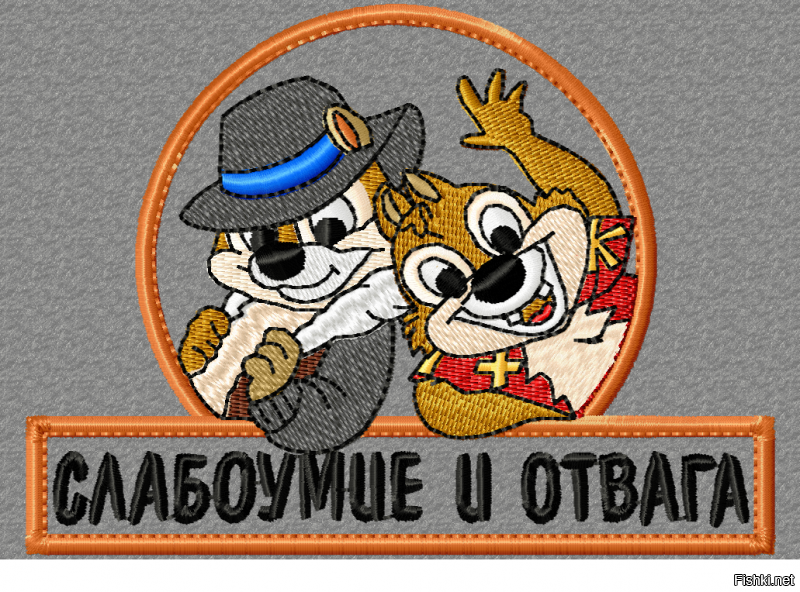 СЛАБОУМИЕ И ОТВАГА

Fishki.net